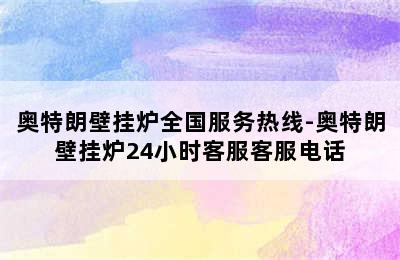 奥特朗壁挂炉全国服务热线-奥特朗壁挂炉24小时客服客服电话